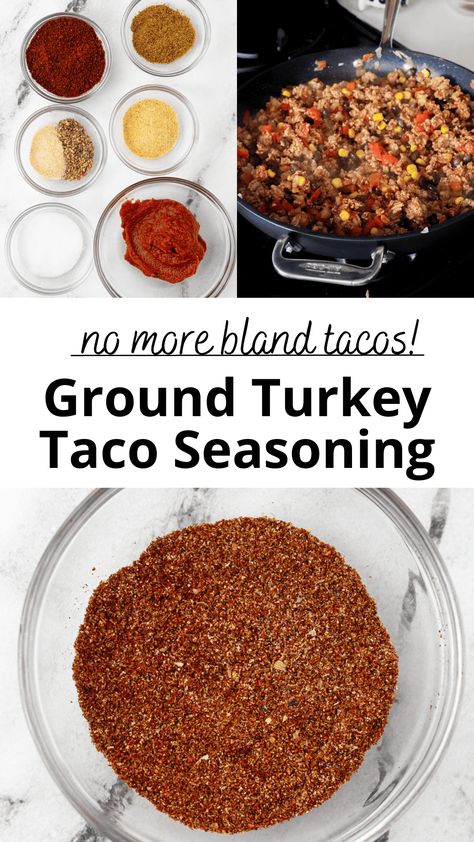 no more bland tacos!

Ground Turkey Taco Seasoning